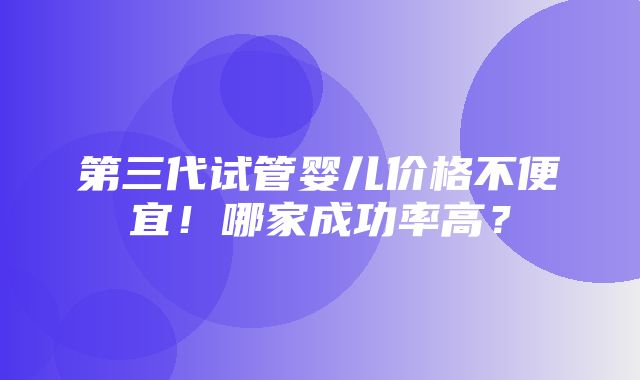 第三代试管婴儿价格不便宜！哪家成功率高？